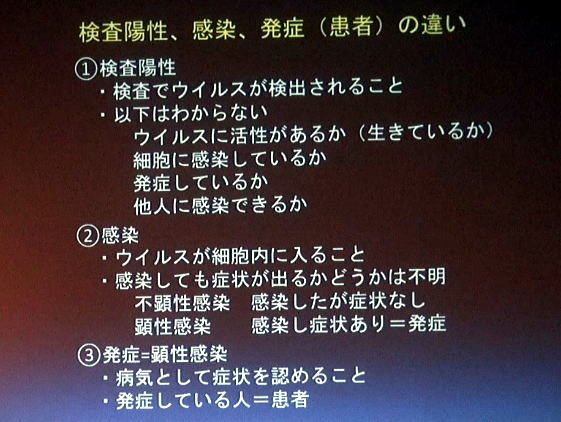 検査陽性、感染、発症（患者）の違い

①検査陽性
・検査でウイルスが検出されること
・以下はわからない
ウイルスに活性があるか（生きているか）
細胞に感染しているか
発症しているか
他人に感染できるか

②感染
・ウイルスが細胞内に入ること
・感染しても症状が出るかどうかは不明
不顕性感染　感染したが症状なし
顕性感染　感染し症状あり＝発症

③発症=顕性感染
・病気として症状を認めること
・発症している人＝患者